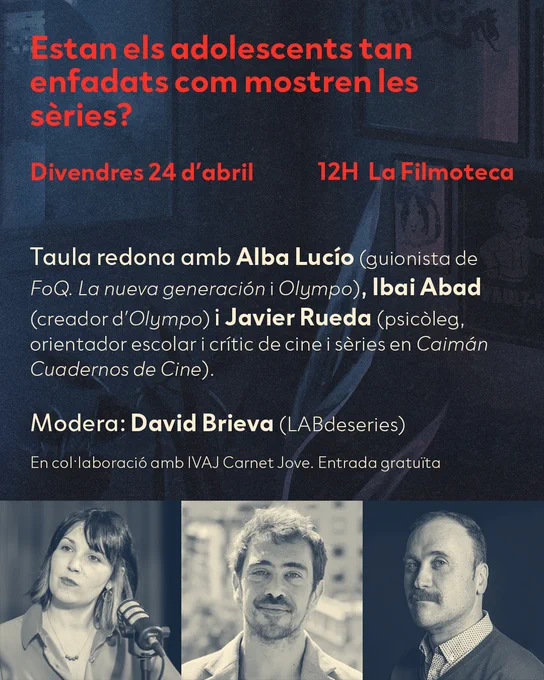 Estan els adolescents tan enfadats com mostren les sèries?

Divendres 24 d'abril 12H La Filmoteca

Taula redona amb Alba Lucío (guionista de FoQ. La nueva generación i Olympo), Ibai Abad (creador d'Olympo) i Javier Rueda (psicòleg, orientador escolar i crític de cine i sèries en Caimán Cuadernos de Cine).

Modera: David Brieva (LABdeseries)

En col·laboració amb IVAJ Carnet Jove. Entrada gratuïta